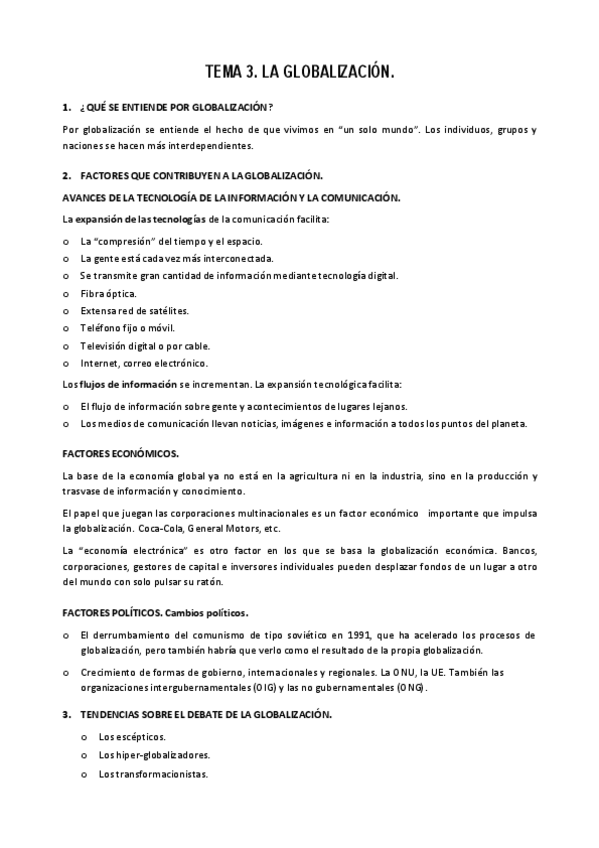 TEMA 3. LA GLOBALIZACIÓN.

1. ¿QUÉ SE ENTIENDE POR GLOBALIZACIÓN?

Por globalización se entiende el hecho de que vivimos en "un solo mundo". Los individuos, grupos y naciones se hacen más interdependientes.

2. FACTORES QUE CONTRIBUYEN A LA GLOBALIZACIÓN.

AVANCES DE LA TECNOLOGÍA DE LA INFORMACIÓN Y LA COMUNICACIÓN.

La expansión de las tecnologías de la comunicación facilita:

o La "compresión" del tiempo y el espacio.
o La gente está cada vez más interconectada.
o Se transmite gran cantidad de información mediante tecnología digital.
o Fibra óptica.
o Extensa red de satélites.
o Teléfono fijo o móvil.
o Televisión digital o por cable.
o Internet, correo electrónico.

Los flujos de información se incrementan. La expansión tecnológica facilita:

o El flujo de información sobre gente y acontecimientos de lugares lejanos.
o Los medios de comunicación llevan noticias, imágenes e información a todos los puntos del planeta.

FACTORES ECONÓMICOS.

La base de la economía global ya no está en la agricultura ni en la industria, sino en la producción y trasvase de información y conocimiento.

El papel que juegan las corporaciones multinacionales es un factor económico importante que impulsa la globalización. Coca-Cola, General Motors, etc.

La "economía electrónica" es otro factor en los que se basa la globalización económica. Bancos, corporaciones, gestores de capital e inversores individuales pueden desplazar fondos de un lugar a otro del mundo con solo pulsar su ratón.

FACTORES POLÍTICOS. Cambios políticos.

o El derrumbamiento del comunismo de tipo soviético en 1991, que ha acelerado los procesos de globalización, pero también habría que verlo como el resultado de la propia globalización.
o Crecimiento de formas de gobierno, internacionales y regionales. La ONU, la UE. También las organizaciones intergubernamentales (OIG) y las no gubernamentales (ONG).

3. TENDENCIAS SOBRE EL DEBATE DE LA GLOBALIZACIÓN.

o Los escépticos.
o Los hiper-globalizadores.
o Los transformacionistas.